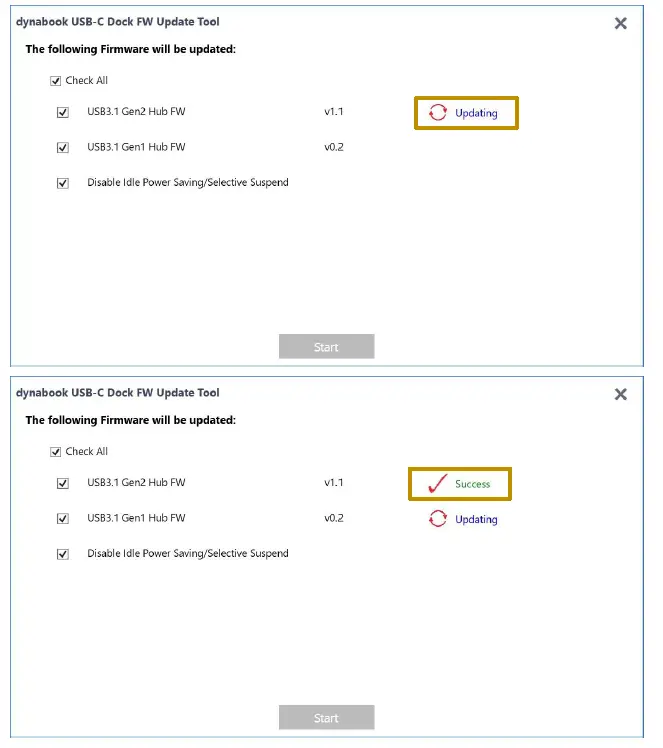 dynabook USB-C Dock FW Update Tool

The following Firmware will be updated:

Check All

USB3.1 Gen2 Hub FW v1.1 Updating

USB3.1 Gen1 Hub FW v0.2

Disable Idle Power Saving/Selective Suspend

Start

dynabook USB-C Dock FW Update Tool

The following Firmware will be updated:

Check All

USB3.1 Gen2 Hub FW v1.1 Success

USB3.1 Gen1 Hub FW v0.2 Updating

Disable Idle Power Saving/Selective Suspend

Start